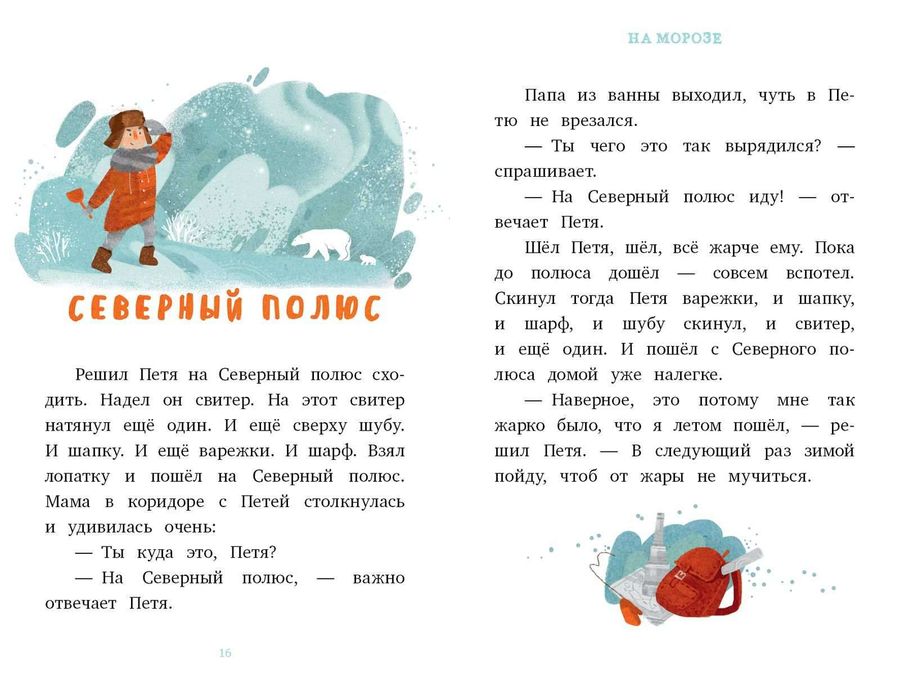 СЕВЕРНЫЙ ПОЛЮС

Решил Петя на Северный полюс сходить. Надел он свитер. На этот свитер натянул ещё один. И ещё сверху шубу. И шапку. И ещё варежки. И шарф. Взял лопатку и пошёл на Северный полюс. Мама в коридоре с Петей столкнулась и удивилась очень:

— Ты куда это, Петя?

— На Северный полюс, — важно отвечает Петя.

16

НА МОРОЗЕ

Папа из ванны выходил, чуть в Петю не врезался.

— Ты чего это так вырядился? — спрашивает.

— На Северный полюс иду! — отвечает Петя.

Шёл Петя, шёл, всё жарче ему. Пока до полюса дошёл — совсем вспотел. Скинул тогда Петя варежки, и шапку, и шарф, и шубу скинул, и свитер, и ещё один. И пошёл с Северного полюса домой уже налегке.

— Наверное, это потому мне так жарко было, что я летом пошёл, — решил Петя. — В следующий раз зимой пойду, чтоб от жары не мучиться.